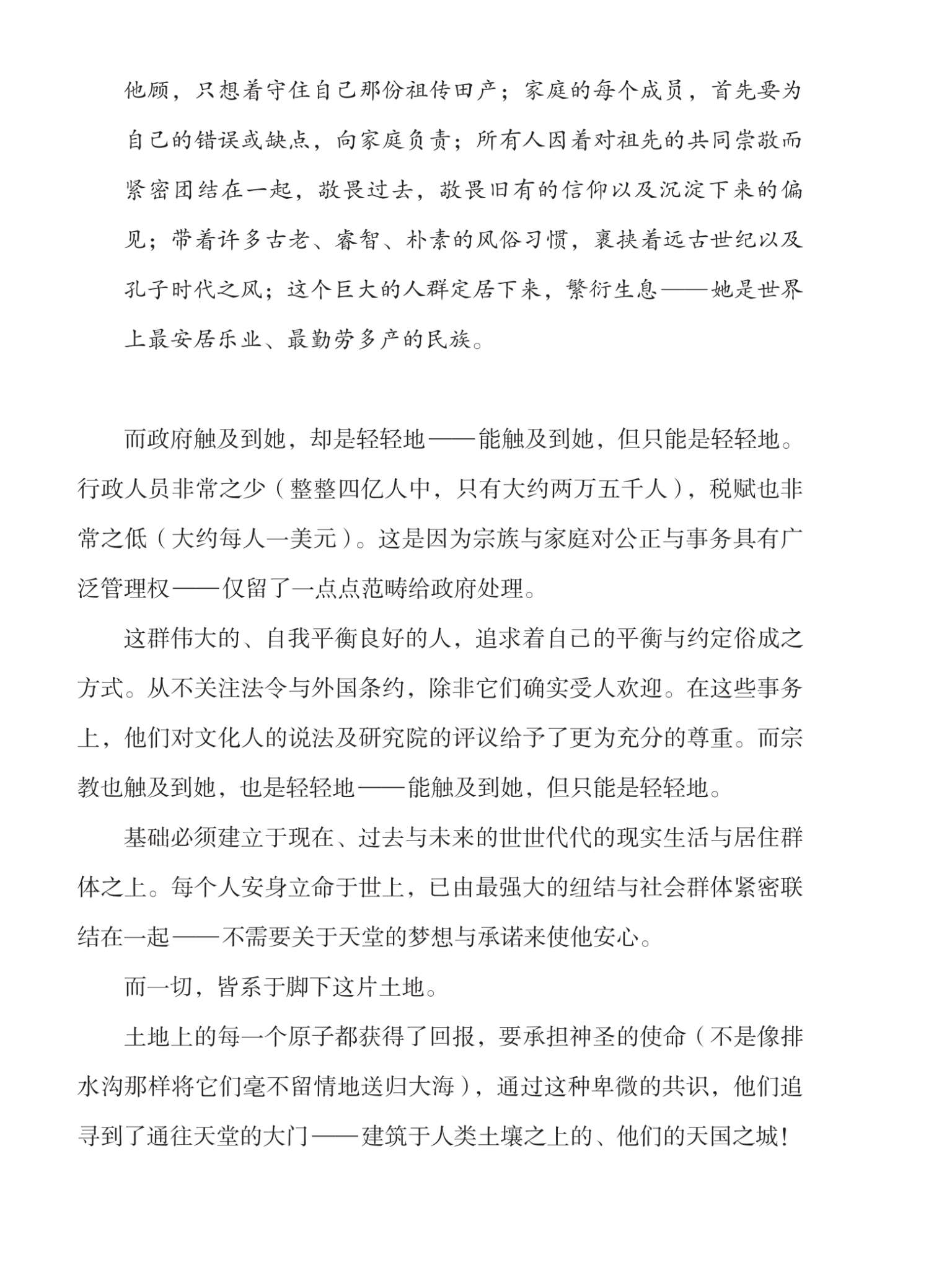 他顾，只想着守住自己那份祖传田产；家庭的每个成员，首先要为自己的错误或缺点，向家庭负责；所有人因着对祖先的共同崇敬而紧密团结在一起，敬畏过去，敬畏旧有的信仰以及沉淀下来的偏见；带着许多古老、睿智、朴素的风俗习惯，裹挟着远古世纪以及孔子时代之风；这个巨大的人群定居下来，繁衍生息——她是世界上最安居乐业、最勤劳多产的民族。

而政府触及到她，却是轻轻地——能触及到她，但只能是轻轻地。行政人员非常之少（整整四亿人中，只有大约两万五千人），税赋也非常之低（大约每人一美元）。这是因为宗族与家庭对公正与事务具有广泛管理权——仅留了一点点范畴给政府处理。

这群伟大的、自我平衡良好的人，追求着自己的平衡与约定俗成之方式。从不关注法令与外国条约，除非它们确实受人欢迎。在这些事务上，他们对文化人的说法及研究院的评议给予了更为充分的尊重。而宗教也触及到她，也是轻轻地——能触及到她，但只能是轻轻地。

基础必须建立于现在、过去与未来的世世代代的现实生活与居住群体之上。每个人安身立命于世上，已由最强大的纽结与社会群体紧密联结在一起——不需要关于天堂的梦想与承诺来使他安心。

而一切，皆系于脚下这片土地。

土地上的每一个原子都获得了回报，要承担神圣的使命（不是像排水沟那样将它们毫不留情地送归大海），通过这种卑微的共识，他们追寻到了通往天堂的大门——建筑于人类土壤之上的、他们的天国之城！